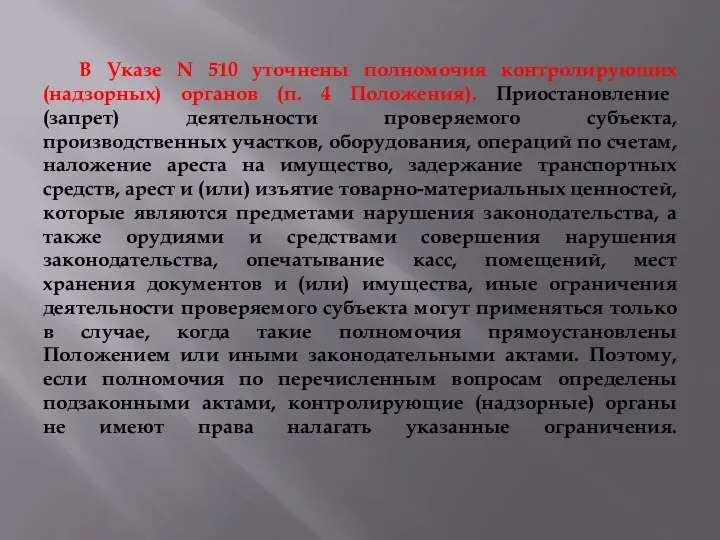 В Указе N 510 уточнены полномочия контролирующих (надзорных) органов (п. 4 Положения). Приостановление (запрет) деятельности проверяемого субъекта, производственных участков, оборудования, операций по счетам, наложение ареста на имущество, задержание транспортных средств, арест и (или) изъятие товарно-материальных ценностей, которые являются предметами нарушения законодательства, а также орудиями и средствами совершения нарушения законодательства, опечатывание касс, помещений, мест хранения документов и (или) имущества, иные ограничения деятельности проверяемого субъекта могут применяться только в случае, когда такие полномочия прямоустановлены Положением или иными законодательными актами. Поэтому, если полномочия по перечисленным вопросам определены подзаконными актами, контролирующие (надзорные) органы не имеют права налагать указанные ограничения.